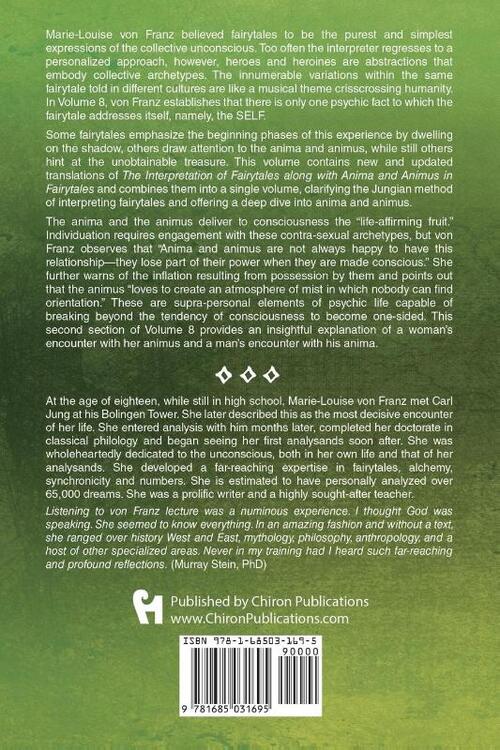 Marie-Louise von Franz believed fairytales to be the purest and simplest expressions of the collective unconscious. Too often the interpreter regresses to a personalized approach, however, heroes and heroines are abstractions that embody collective archetypes. The innumerable variations within the same fairytale told in different cultures are like a musical theme crisscrossing humanity. In Volume 8, von Franz establishes that there is only one psychic fact to which the fairytale addresses itself, namely, the SELF.

Some fairytales emphasize the beginning phases of this experience by dwelling on the shadow, others draw attention to the anima and animus, while still others hint at the unobtainable treasure. This volume contains new and updated translations of The Interpretation of Fairytales along with Anima and Animus in Fairytales and combines them into a single volume, clarifying the Jungian method of interpreting fairytales and offering a deep dive into anima and animus.

The anima and the animus deliver to consciousness the "life-affirming fruit." Individuation requires engagement with these contra-sexual archetypes, but von Franz observes that "Anima and animus are not always happy to have this relationship—they lose part of their power when they are made conscious." She further warns of the inflation resulting from possession by them and points out that the animus "loves to create an atmosphere of mist in which nobody can find orientation." These are supra-personal elements of psychic life capable of breaking beyond the tendency of consciousness to become one-sided. This second section of Volume 8 provides an insightful explanation of a woman's encounter with her animus and a man's encounter with his anima.

At the age of eighteen, while still in high school, Marie-Louise von Franz met Carl Jung at his Bolingen Tower. She later described this as the most decisive encounter of her life. She entered analysis with him months later, completed her doctorate in classical philology and began seeing her first analysands soon after. She was wholeheartedly dedicated to the unconscious, both in her own life and that of her analysands. She developed a far-reaching expertise in fairytales, alchemy, synchronicity and numbers. She is estimated to have personally analyzed over 65,000 dreams. She was a prolific writer and a highly sought-after teacher.

Listening to von Franz lecture was a numinous experience. I thought God was speaking. She seemed to know everything. In an amazing fashion and without a text, she ranged over history West and East, mythology, philosophy, anthropology, and a host of other specialized areas. Never in my training had I heard such far-reaching and profound reflections. (Murray Stein, PhD)

Published by Chiron Publications
www.ChironPublications.com

ISBN 978-1-68503-169-5
90000
9 781685 031695